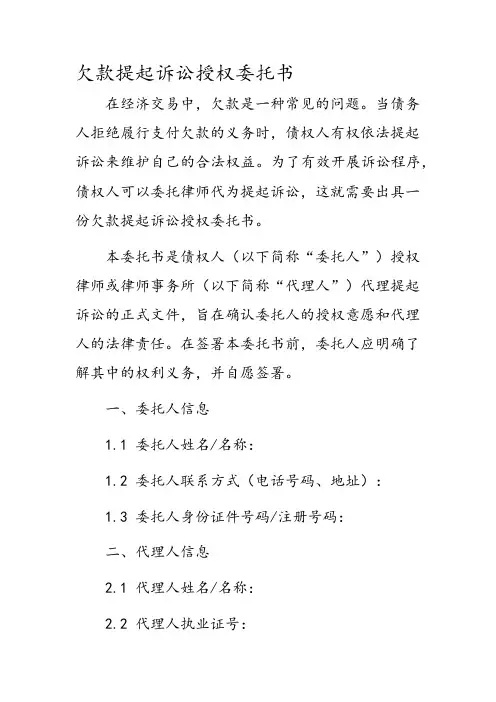 欠款提起诉讼授权委托书

在经济交易中，欠款是一种常见的问题。当债务人拒绝履行支付欠款的义务时，债权人有权依法提起诉讼来维护自己的合法权益。为了有效开展诉讼程序，债权人可以委托律师代为提起诉讼，这就需要出具一份欠款提起诉讼授权委托书。

本委托书是债权人（以下简称“委托人”）授权律师或律师事务所（以下简称“代理人”）代理提起诉讼的正式文件，旨在确认委托人的授权意愿和代理人的法律责任。在签署本委托书前，委托人应明确了解其中的权利义务，并自愿签署。

一、委托人信息

1.1 委托人姓名/名称：

1.2 委托人联系方式（电话号码、地址）：

1.3 委托人身份证件号码/注册号码：

二、代理人信息

2.1 代理人姓名/名称：

2.2 代理人执业证号：